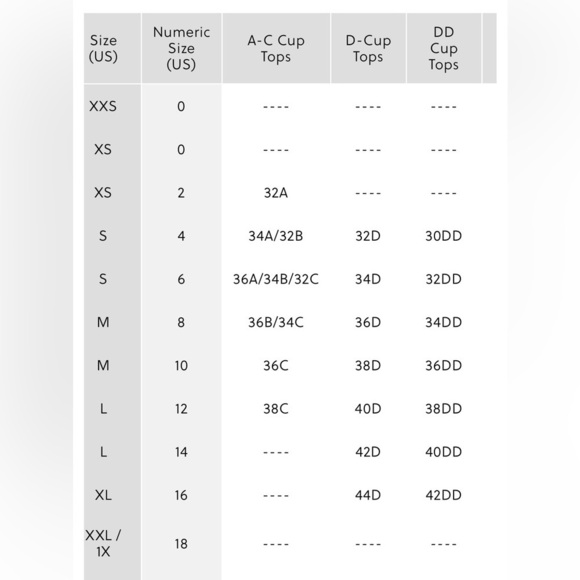 | Size (US) | Numeric Size (US) | A-C Cup Tops | D-Cup Tops | DD Cup Tops |
|---|---|---|---|---|
| XXS | 0 | ---- | ---- | ---- |
| XS | 0 | ---- | ---- | ---- |
| XS | 2 | 32A | ---- | ---- |
| S | 4 | 34A/32B | 32D | 30DD |
| S | 6 | 36A/34B/32C | 34D | 32DD |
| M | 8 | 36B/34C | 36D | 34DD |
| M | 10 | 36C | 38D | 36DD |
| L | 12 | 38C | 40D | 38DD |
| L | 14 | ---- | 42D | 40DD |
| XL | 16 | ---- | 44D | 42DD |
| XXL / 1X | 18 | ---- | ---- | ---- |